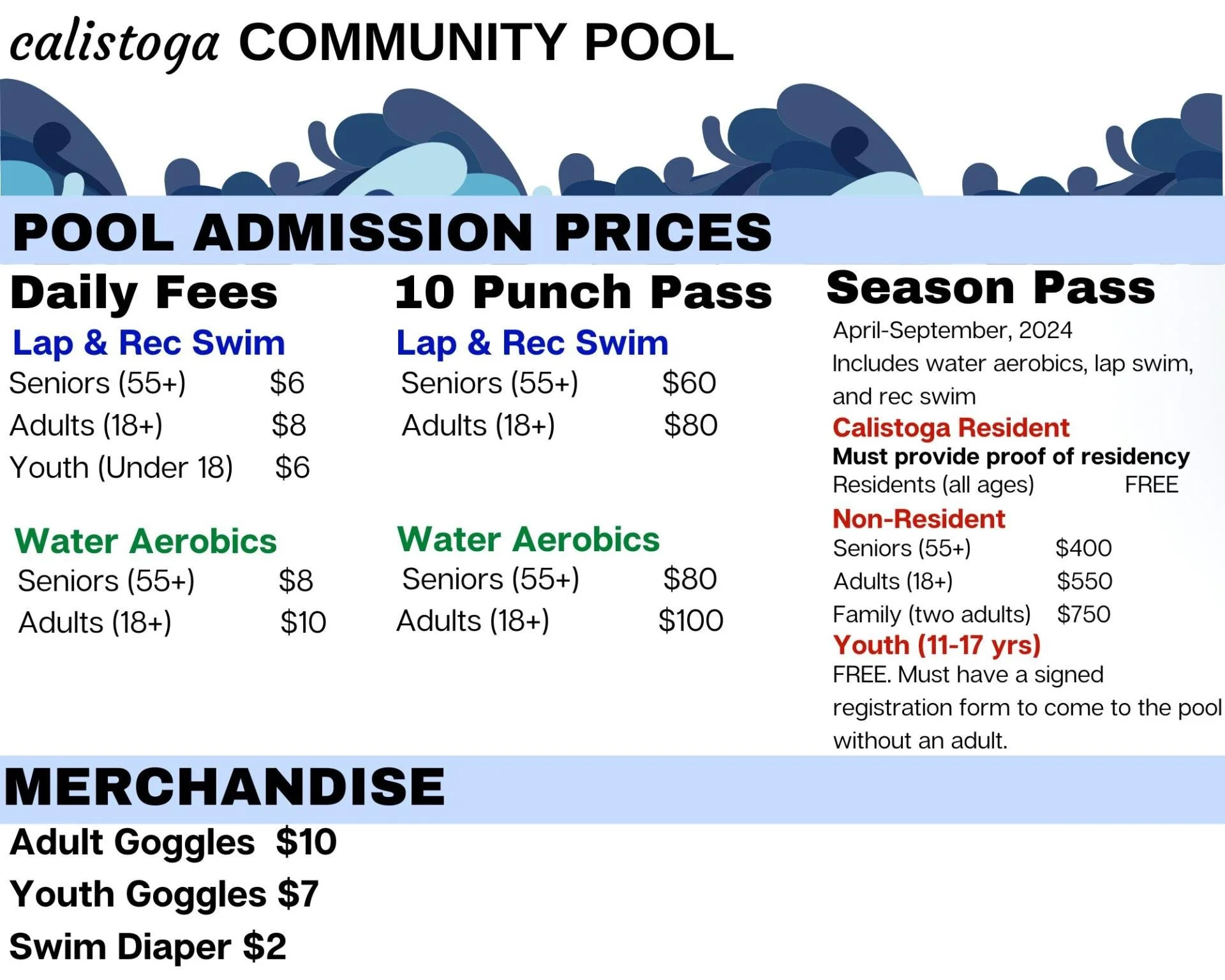 calistoga COMMUNITY POOL

POOL ADMISSION PRICES

Daily Fees

Lap & Rec Swim
Seniors (55+) $6
Adults (18+) $8
Youth (Under 18) $6

Water Aerobics
Seniors (55+) $8
Adults (18+) $10

10 Punch Pass

Lap & Rec Swim
Seniors (55+) $60
Adults (18+) $80

Water Aerobics
Seniors (55+) $80
Adults (18+) $100

Season Pass

April-September, 2024

Includes water aerobics, lap swim, and rec swim

Calistoga Resident
Must provide proof of residency
Residents (all ages) FREE

Non-Resident
Seniors (55+) $400
Adults (18+) $550
Family (two adults) $750

Youth (11-17 yrs)
FREE. Must have a signed registration form to come to the pool without an adult.

MERCHANDISE

Adult Goggles $10
Youth Goggles $7
Swim Diaper $2